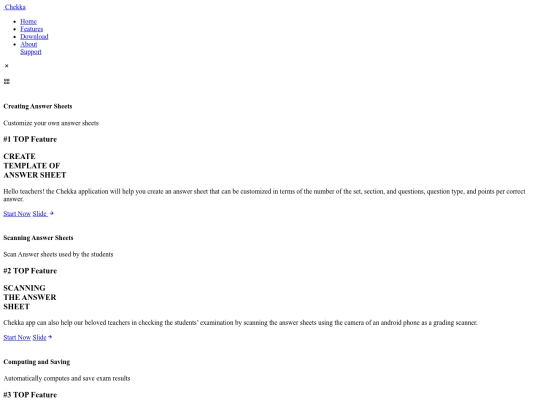 Chekka

• Home
• Features
• Download
• About
Support

×

Creating Answer Sheets

Customize your own answer sheets

#1 TOP Feature

CREATE
TEMPLATE OF
ANSWER SHEET

Hello teachers! the Chekka application will help you create an answer sheet that can be customized in terms of the number of the set, section, and questions, question type, and points per correct answer.

Start Now Slide →

Scanning Answer Sheets

Scan Answer sheets used by the students

#2 TOP Feature

SCANNING
THE ANSWER
SHEET

Chekka app can also help our beloved teachers in checking the students' examination by scanning the answer sheets using the camera of an android phone as a grading scanner.

Start Now Slide →

Computing and Saving

Automatically computes and save exam results

#3 TOP Feature